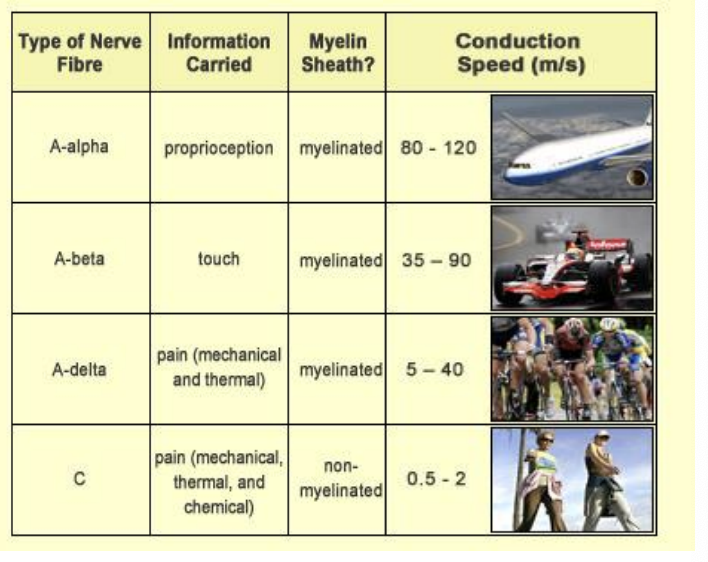 | Type of Nerve Fibre | Information Carried | Myelin Sheath? | Conduction Speed (m/s) |
|---|---|---|---|
| A-alpha | proprioception | myelinated | 80 - 120 |
| A-beta | touch | myelinated | 35 – 90 |
| A-delta | pain (mechanical and thermal) | myelinated | 5 – 40 |
| C | pain (mechanical, thermal, and chemical) | non-myelinated | 0.5 - 2 |